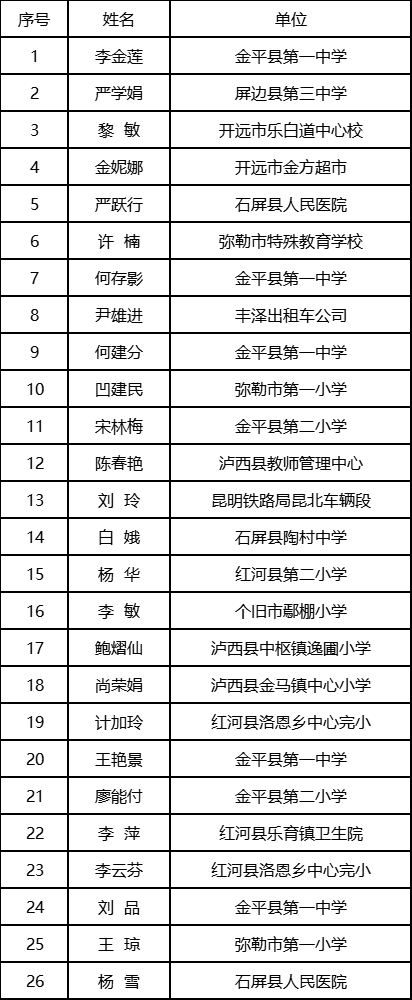 | 序号 | 姓名 | 单位 |
|---|---|---|
| 1 | 李金莲 | 金平县第一中学 |
| 2 | 严学娟 | 屏边县第三中学 |
| 3 | 黎 敏 | 开远市乐白道中心校 |
| 4 | 金妮娜 | 开远市金方超市 |
| 5 | 严跃行 | 石屏县人民医院 |
| 6 | 许 楠 | 弥勒市特殊教育学校 |
| 7 | 何存影 | 金平县第一中学 |
| 8 | 尹雄进 | 丰泽出租车公司 |
| 9 | 何建分 | 金平县第一中学 |
| 10 | 凹建民 | 弥勒市第一小学 |
| 11 | 宋林梅 | 金平县第二小学 |
| 12 | 陈春艳 | 泸西县教师管理中心 |
| 13 | 刘 玲 | 昆明铁路局昆北车辆段 |
| 14 | 白 娥 | 石屏县陶村中学 |
| 15 | 杨 华 | 红河县第二小学 |
| 16 | 李 敏 | 个旧市鄢棚小学 |
| 17 | 鲍熠仙 | 泸西县中枢镇逸圃小学 |
| 18 | 尚荣娟 | 泸西县金马镇中心小学 |
| 19 | 计加玲 | 红河县洛恩乡中心完小 |
| 20 | 王艳景 | 金平县第一中学 |
| 21 | 廖能付 | 金平县第二小学 |
| 22 | 李 萍 | 红河县乐育镇卫生院 |
| 23 | 李云芬 | 红河县洛恩乡中心完小 |
| 24 | 刘 品 | 金平县第一中学 |
| 25 | 王 琼 | 弥勒市第一小学 |
| 26 | 杨 雪 | 石屏县人民医院 |